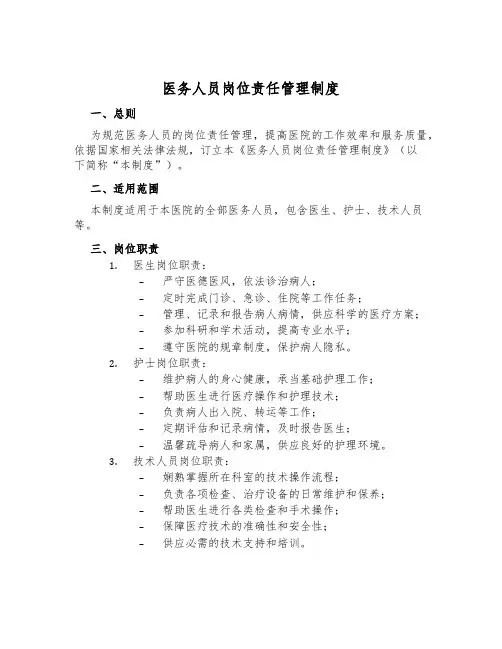 医务人员岗位责任管理制度

一、总则

为规范医务人员的岗位责任管理，提高医院的工作效率和服务质量，依据国家相关法律法规，订立本《医务人员岗位责任管理制度》（以下简称“本制度”）。

二、适用范围

本制度适用于本医院的全部医务人员，包含医生、护士、技术人员等。

三、岗位职责

1. 医生岗位职责：
– 严守医德医风，依法诊治病人；
– 定时完成门诊、急诊、住院等工作任务；
– 管理、记录和报告病人病情，供应科学的医疗方案；
– 参加科研和学术活动，提高专业水平；
– 遵守医院的规章制度，保护病人隐私。

2. 护士岗位职责：
– 维护病人的身心健康，承当基础护理工作；
– 帮助医生进行医疗操作和护理技术；
– 负责病人出入院、转运等工作；
– 定期评估和记录病情，及时报告医生；
– 温馨疏导病人和家属，供应良好的护理环境。

3. 技术人员岗位职责：
– 娴熟掌握所在科室的技术操作流程；
– 负责各项检查、治疗设备的日常维护和保养；
– 帮助医生进行各类检查和手术操作；
– 保障医疗技术的准确性和安全性；
– 供应必需的技术支持和培训。